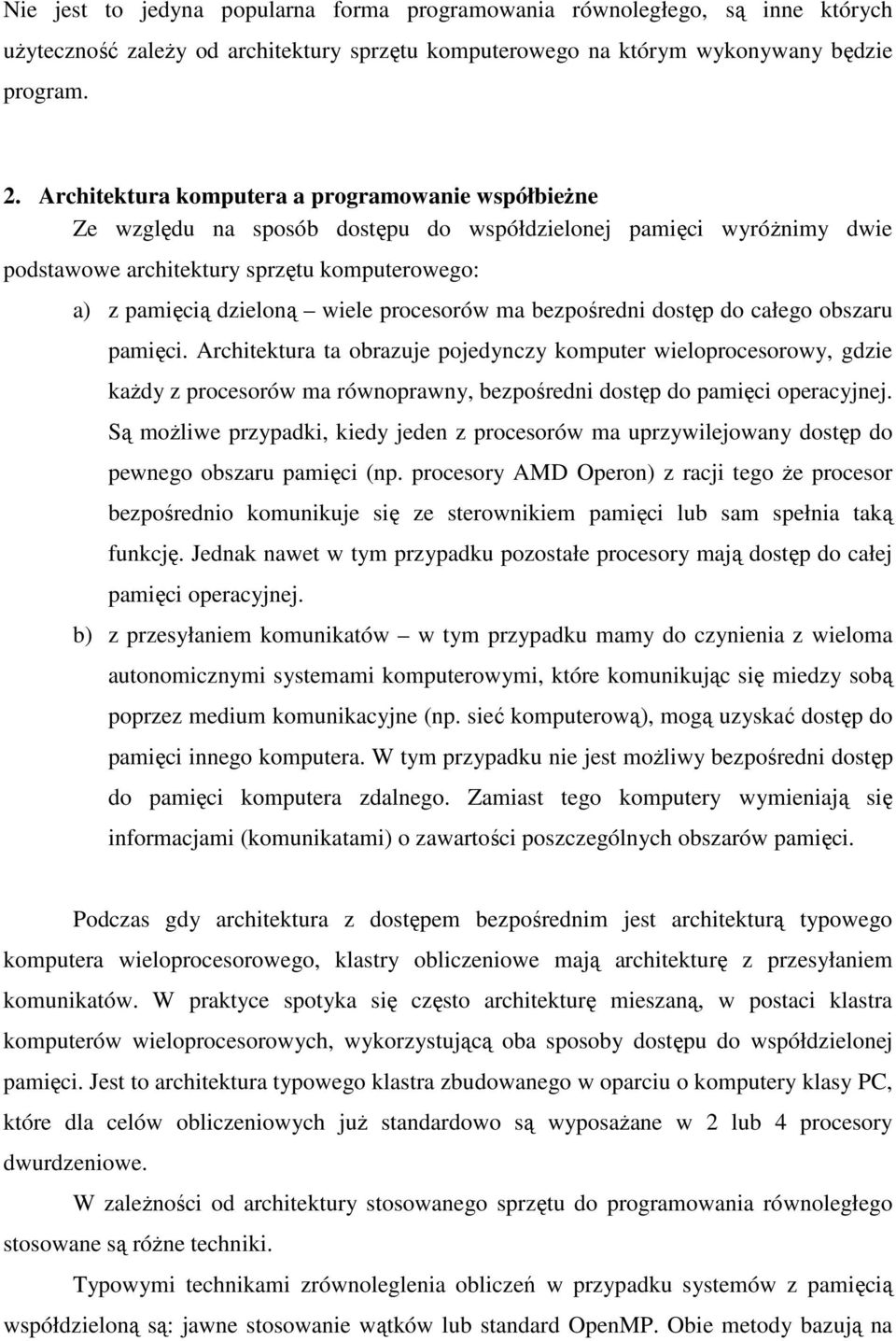 Nie jest to jedyna popularna forma programowania równoległego, są inne których użyteczność zależy od architektury sprzętu komputerowego na którym wykonywany będzie program.

2. Architektura komputera a programowanie współbieżne
Ze względu na sposób dostępu do współdzielonej pamięci wyróżnimy dwie podstawowe architektury sprzętu komputerowego:

a) z pamięcią dzieloną – wiele procesorów ma bezpośredni dostęp do całego obszaru pamięci. Architektura ta obrazuje pojedynczy komputer wieloprocesorowy, gdzie każdy z procesorów ma równoprawny, bezpośredni dostęp do pamięci operacyjnej. Są możliwe przypadki, kiedy jeden z procesorów ma uprzywilejowany dostęp do pewnego obszaru pamięci (np. procesory AMD Operon) z racji tego że procesor bezpośrednio komunikuje się ze sterownikiem pamięci lub sam spełnia taką funkcję. Jednak nawet w tym przypadku pozostałe procesory mają dostęp do całej pamięci operacyjnej.

b) z przesyłaniem komunikatów – w tym przypadku mamy do czynienia z wieloma autonomicznymi systemami komputerowymi, które komunikując się miedzy sobą poprzez medium komunikacyjne (np. sieć komputerową), mogą uzyskać dostęp do pamięci innego komputera. W tym przypadku nie jest możliwy bezpośredni dostęp do pamięci komputera zdalnego. Zamiast tego komputery wymieniają się informacjami (komunikatami) o zawartości poszczególnych obszarów pamięci.

Podczas gdy architektura z dostępem bezpośrednim jest architekturą typowego komputera wieloprocesorowego, klastry obliczeniowe mają architekturę z przesyłaniem komunikatów. W praktyce spotyka się często architekturę mieszaną, w postaci klastra komputerów wieloprocesorowych, wykorzystującą oba sposoby dostępu do współdzielonej pamięci. Jest to architektura typowego klastra zbudowanego w oparciu o komputery klasy PC, które dla celów obliczeniowych już standardowo są wyposażane w 2 lub 4 procesory dwurdzeniowe.

W zależności od architektury stosowanego sprzętu do programowania równoległego stosowane są różne techniki.

Typowymi technikami zrównoleglenia obliczeń w przypadku systemów z pamięcią współdzieloną są: jawne stosowanie wątków lub standard OpenMP. Obie metody bazują na